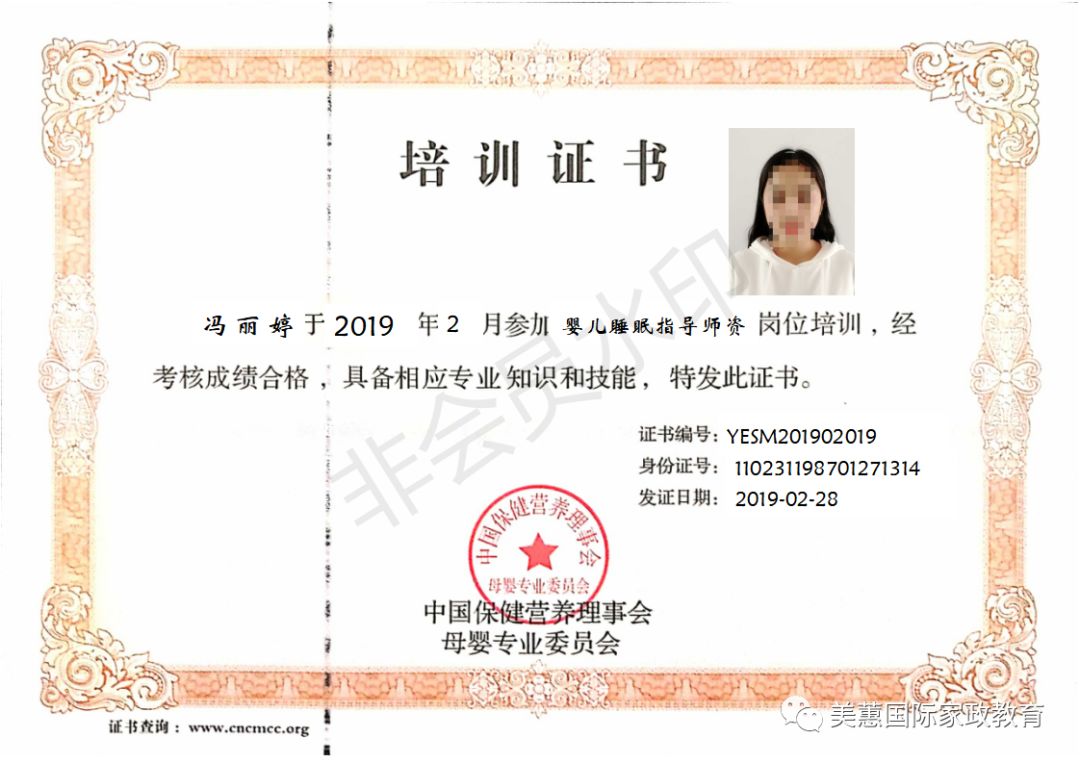 培训证书

冯丽婷于2019 年2 月参加 婴儿睡眠指导师资 岗位培训，经考核成绩合格，具备相应专业知识和技能，特发此证书。

非会员水印

证书编号：YESM201902019
身份证号：110231198701271314
发证日期：2019-02-28

中国保健营养理事会
母婴专业委员会

中国保健营养理事会
母婴专业委员会

证书查询：www.cncmcc.org

美蕙国际家政教育